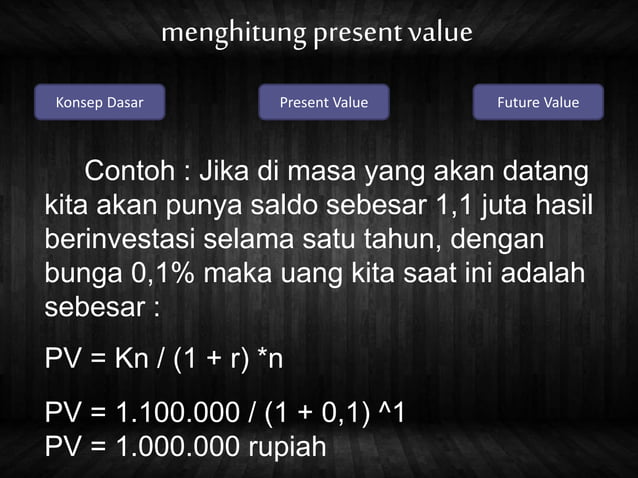 menghitung present value

Konsep Dasar

Present Value

Future Value

Contoh : Jika di masa yang akan datang kita akan punya saldo sebesar 1,1 juta hasil berinvestasi selama satu tahun, dengan bunga 0,1% maka uang kita saat ini adalah sebesar :

PV = Kn / (1 + r) *n

PV = 1.100.000 / (1 + 0,1) ^1
PV = 1.000.000 rupiah